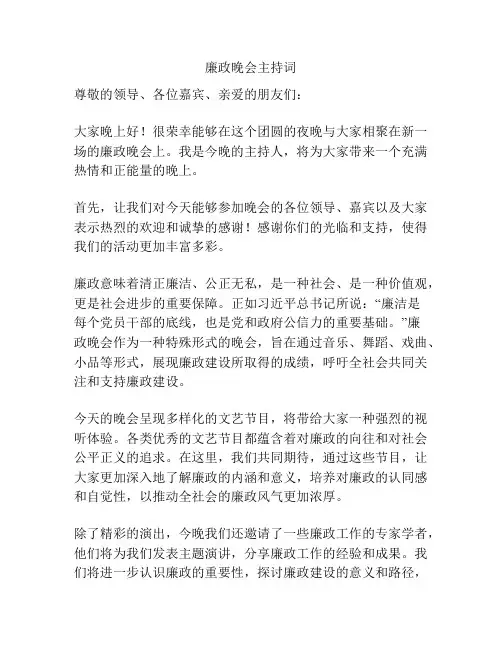 廉政晚会主持词

尊敬的领导、各位嘉宾、亲爱的朋友们：

大家晚上好！很荣幸能够在这个团圆的夜晚与大家相聚在新一场的廉政晚会上。我是今晚的主持人，将为大家带来一个充满热情和正能量的晚上。

首先，让我们对今天能够参加晚会的各位领导、嘉宾以及大家表示热烈的欢迎和诚挚的感谢！感谢你们的光临和支持，使得我们的活动更加丰富多彩。

廉政意味着清正廉洁、公正无私，是一种社会、是一种价值观，更是社会进步的重要保障。正如习近平总书记所说：“廉洁是每个党员干部的底线，也是党和政府公信力的重要基础。”廉政晚会作为一种特殊形式的晚会，旨在通过音乐、舞蹈、戏曲、小品等形式，展现廉政建设所取得的成绩，呼吁全社会共同关注和支持廉政建设。

今天的晚会呈现多样化的文艺节目，将带给大家一种强烈的视听体验。各类优秀的文艺节目都蕴含着对廉政的向往和对社会公平正义的追求。在这里，我们共同期待，通过这些节目，让大家更加深入地了解廉政的内涵和意义，培养对廉政的认同感和自觉性，以推动全社会的廉政风气更加浓厚。

除了精彩的演出，今晚我们还邀请了一些廉政工作的专家学者，他们将为我们发表主题演讲，分享廉政工作的经验和成果。我们将进一步认识廉政的重要性，探讨廉政建设的意义和路径，